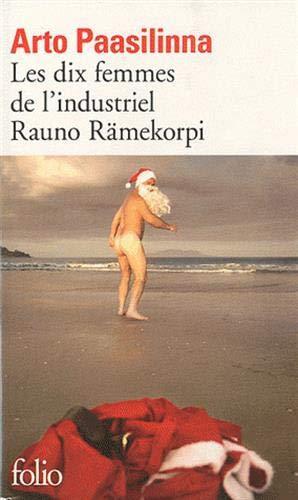 Arto Paasilinna
Les dix femmes de l'industriel Rauno Rämekorpi

folio